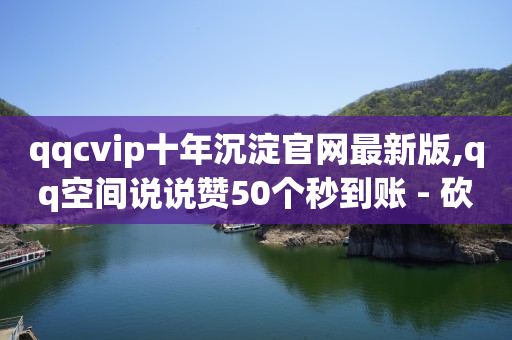 qqcvip十年沉淀官网最新版,qq空间说说赞50个秒到账 - 砍